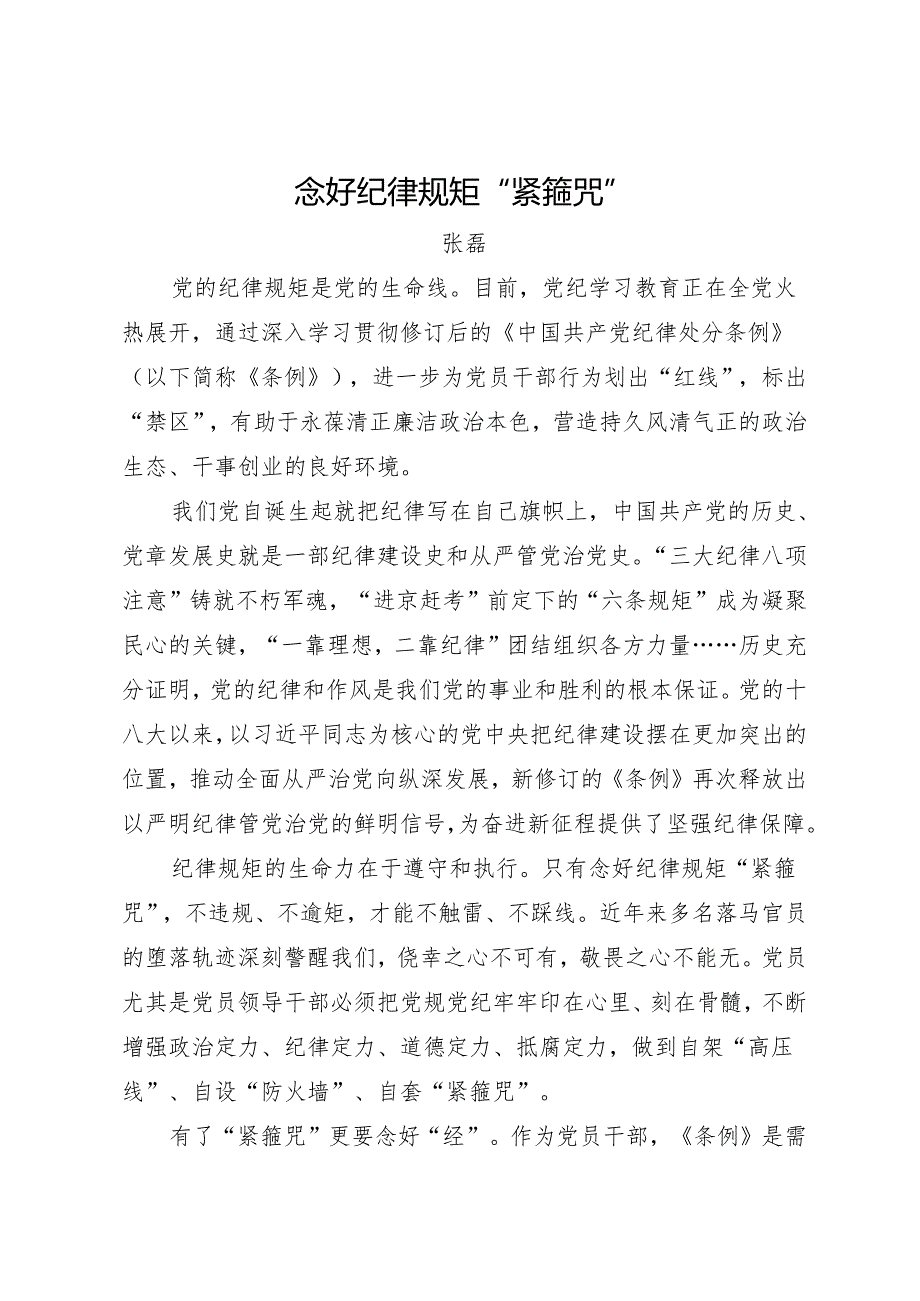 念好纪律规矩“紧箍咒”

张磊

党的纪律规矩是党的生命线。目前，党纪学习教育正在全党火热展开，通过深入学习贯彻修订后的《中国共产党纪律处分条例》（以下简称《条例》），进一步为党员干部行为划出“红线”，标出“禁区”，有助于永葆清正廉洁政治本色，营造持久风清气正的政治生态、干事创业的良好环境。

我们党自诞生起就把纪律写在自己旗帜上，中国共产党的历史、党章发展史就是一部纪律建设史和从严管党治党史。“三大纪律八项注意”铸就不朽军魂，“进京赶考”前定下的“六条规矩”成为凝聚民心的关键，“一靠理想，二靠纪律”团结组织各方力量……历史充分证明，党的纪律和作风是我们党的事业和胜利的根本保证。党的十八大以来，以习近平同志为核心的党中央把纪律建设摆在更加突出的位置，推动全面从严治党向纵深发展，新修订的《条例》再次释放出以严明纪律管党治党的鲜明信号，为奋进新征程提供了坚强纪律保障。

纪律规矩的生命力在于遵守和执行。只有念好纪律规矩“紧箍咒”，不违规、不逾矩，才能不触雷、不踩线。近年来多名落马官员的堕落轨迹深刻警醒我们，侥幸之心不可有，敬畏之心不能无。党员尤其是党员领导干部必须把党规党纪牢牢印在心里、刻在骨髓，不断增强政治定力、纪律定力、道德定力、抵腐定力，做到自架“高压线”、自设“防火墙”、自套“紧箍咒”。

有了“紧箍咒”更要念好“经”。作为党员干部，《条例》是需